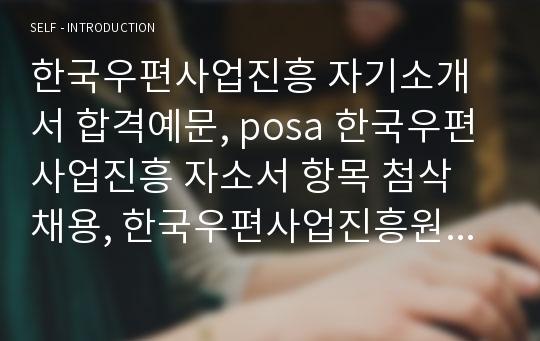 SELF - INTRODUCTION

한국우편사업진흥 자기소개서 합격예문, posa 한국우편사업진흥 자소서 항목 첨삭 채용, 한국우편사업진흥원…